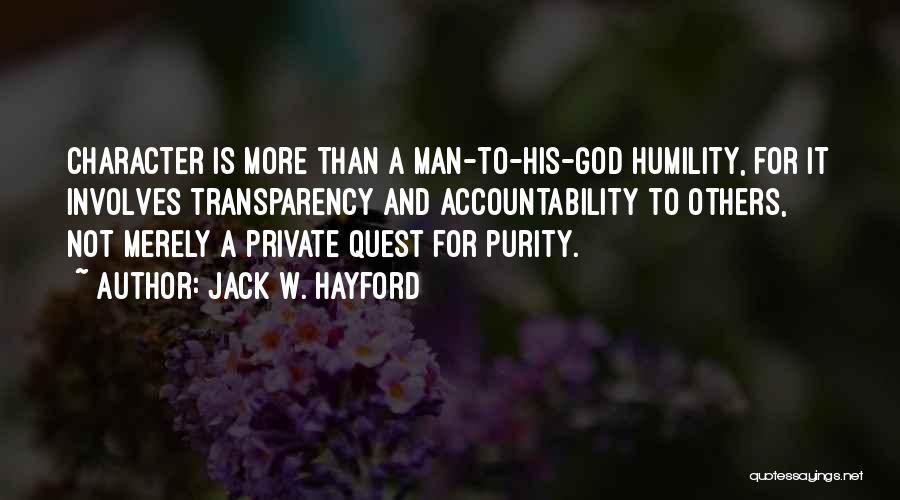 CHARACTER IS MORE THAN A MAN-TO-HIS-GOD HUMILITY, FOR IT INVOLVES TRANSPARENCY AND ACCOUNTABILITY TO OTHERS, NOT MERELY A PRIVATE QUEST FOR PURITY.

~ AUTHOR: JACK W. HAYFORD

quotessayings.net